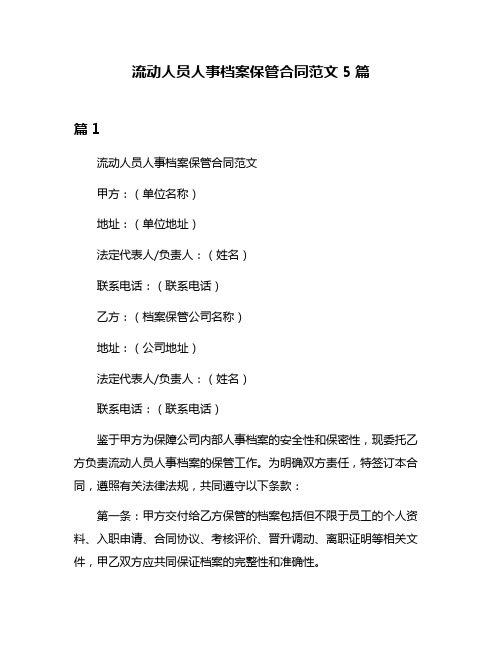 流动人员人事档案保管合同范文 5 篇

篇 1

流动人员人事档案保管合同范文

甲方：（单位名称）

地址：（单位地址）

法定代表人/负责人：（姓名）

联系电话：（联系电话）

乙方：（档案保管公司名称）

地址：（公司地址）

法定代表人/负责人：（姓名）

联系电话：（联系电话）

鉴于甲方为保障公司内部人事档案的安全性和保密性，现委托乙方负责流动人员人事档案的保管工作。为明确双方责任，特签订本合同，遵照有关法律法规，共同遵守以下条款：

第一条：甲方交付给乙方保管的档案包括但不限于员工的个人资料、入职申请、合同协议、考核评价、晋升调动、离职证明等相关文件，甲乙双方应共同保证档案的完整性和准确性。